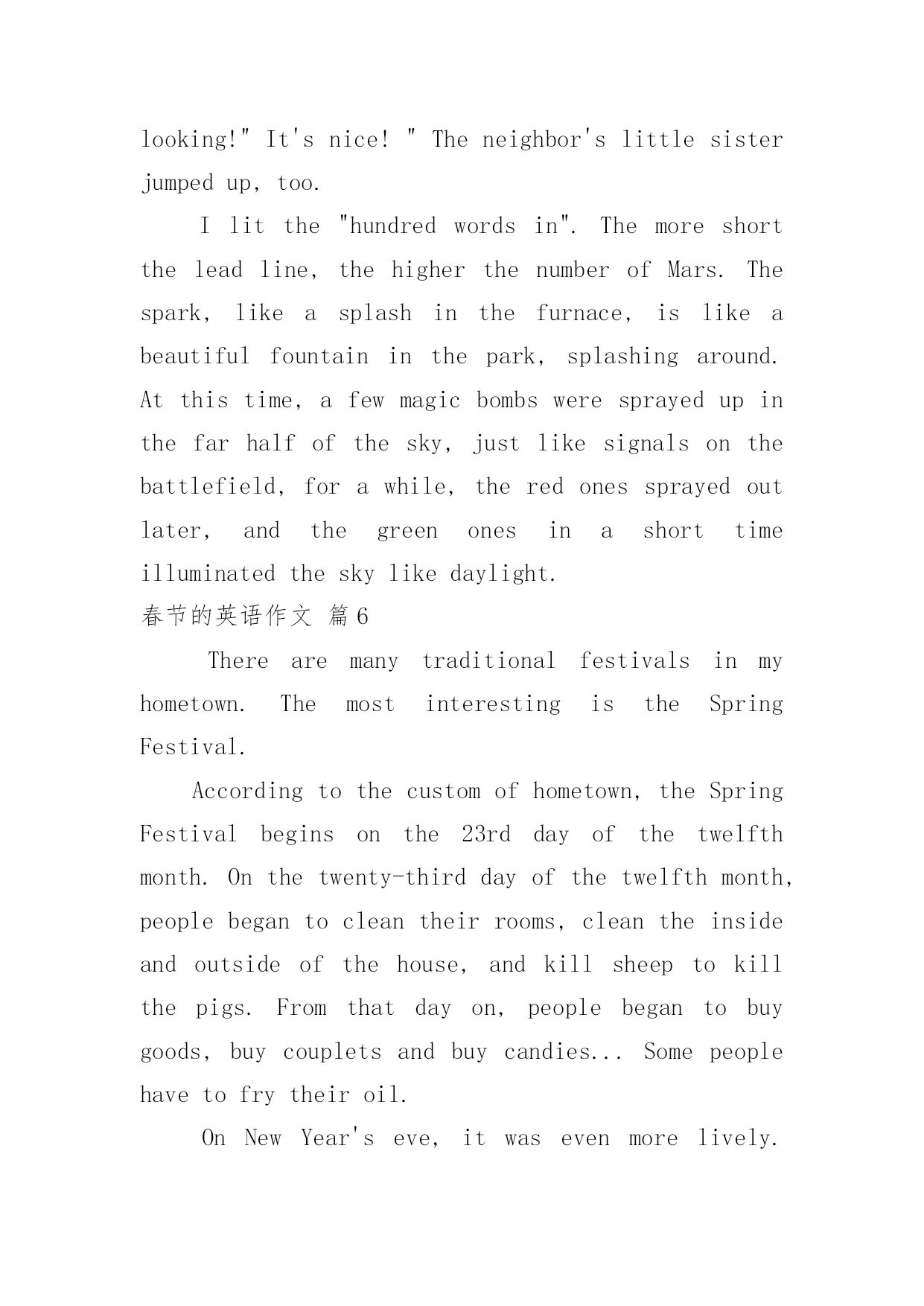 looking!" It's nice! " The neighbor's little sister jumped up, too.

I lit the "hundred words in". The more short the lead line, the higher the number of Mars. The spark, like a splash in the furnace, is like a beautiful fountain in the park, splashing around. At this time, a few magic bombs were sprayed up in the far half of the sky, just like signals on the battlefield, for a while, the red ones sprayed out later, and the green ones in a short time illuminated the sky like daylight.

春节的英语作文 篇6

There are many traditional festivals in my hometown. The most interesting is the Spring Festival.

According to the custom of hometown, the Spring Festival begins on the 23rd day of the twelfth month. On the twenty-third day of the twelfth month, people began to clean their rooms, clean the inside and outside of the house, and kill sheep to kill the pigs. From that day on, people began to buy goods, buy couplets and buy candies... Some people have to fry their oil.

On New Year's eve, it was even more lively.